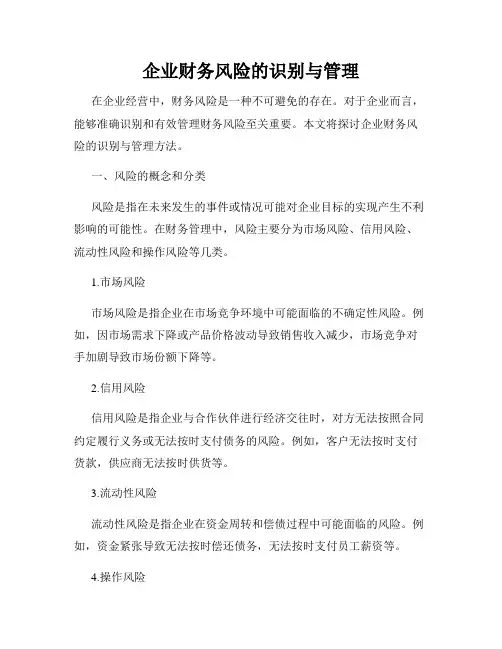 企业财务风险的识别与管理

在企业经营中，财务风险是一种不可避免的存在。对于企业而言，能够准确识别和有效管理财务风险至关重要。本文将探讨企业财务风险的识别与管理方法。

一、风险的概念和分类

风险是指在未来发生的事件或情况可能对企业目标的实现产生不利影响的可能性。在财务管理中，风险主要分为市场风险、信用风险、流动性风险和操作风险等几类。

1.市场风险

市场风险是指企业在市场竞争环境中可能面临的不确定性风险。例如，因市场需求下降或产品价格波动导致销售收入减少，市场竞争对手加剧导致市场份额下降等。

2.信用风险

信用风险是指企业与合作伙伴进行经济交往时，对方无法按照合同约定履行义务或无法按时支付债务的风险。例如，客户无法按时支付货款，供应商无法按时供货等。

3.流动性风险

流动性风险是指企业在资金周转和偿债过程中可能面临的风险。例如，资金紧张导致无法按时偿还债务，无法按时支付员工薪资等。

4.操作风险